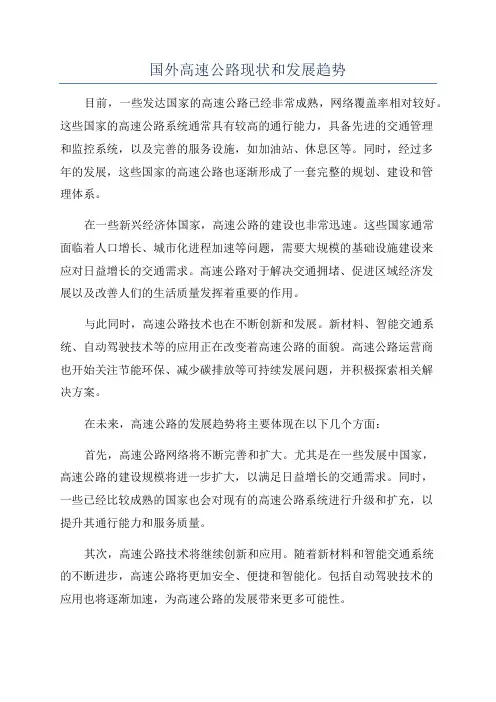 国外高速公路现状和发展趋势

目前，一些发达国家的高速公路已经非常成熟，网络覆盖率相对较好。这些国家的高速公路系统通常具有较高的通行能力，具备先进的交通管理和监控系统，以及完善的服务设施，如加油站、休息区等。同时，经过多年的发展，这些国家的高速公路也逐渐形成了一套完整的规划、建设和管理体系。

在一些新兴经济体国家，高速公路的建设也非常迅速。这些国家通常面临着人口增长、城市化进程加速等问题，需要大规模的基础设施建设来应对日益增长的交通需求。高速公路对于解决交通拥堵、促进区域经济发展以及改善人们的生活质量发挥着重要的作用。

与此同时，高速公路技术也在不断创新和发展。新材料、智能交通系统、自动驾驶技术等的应用正在改变着高速公路的面貌。高速公路运营商也开始关注节能环保、减少碳排放等可持续发展问题，并积极探索相关解决方案。

在未来，高速公路的发展趋势将主要体现在以下几个方面：

首先，高速公路网络将不断完善和扩大。尤其是在一些发展中国家，高速公路的建设规模将进一步扩大，以满足日益增长的交通需求。同时，一些已经比较成熟的国家也会对现有的高速公路系统进行升级和扩充，以提升其通行能力和服务质量。

其次，高速公路技术将继续创新和应用。随着新材料和智能交通系统的不断进步，高速公路将更加安全、便捷和智能化。包括自动驾驶技术的应用也将逐渐加速，为高速公路的发展带来更多可能性。